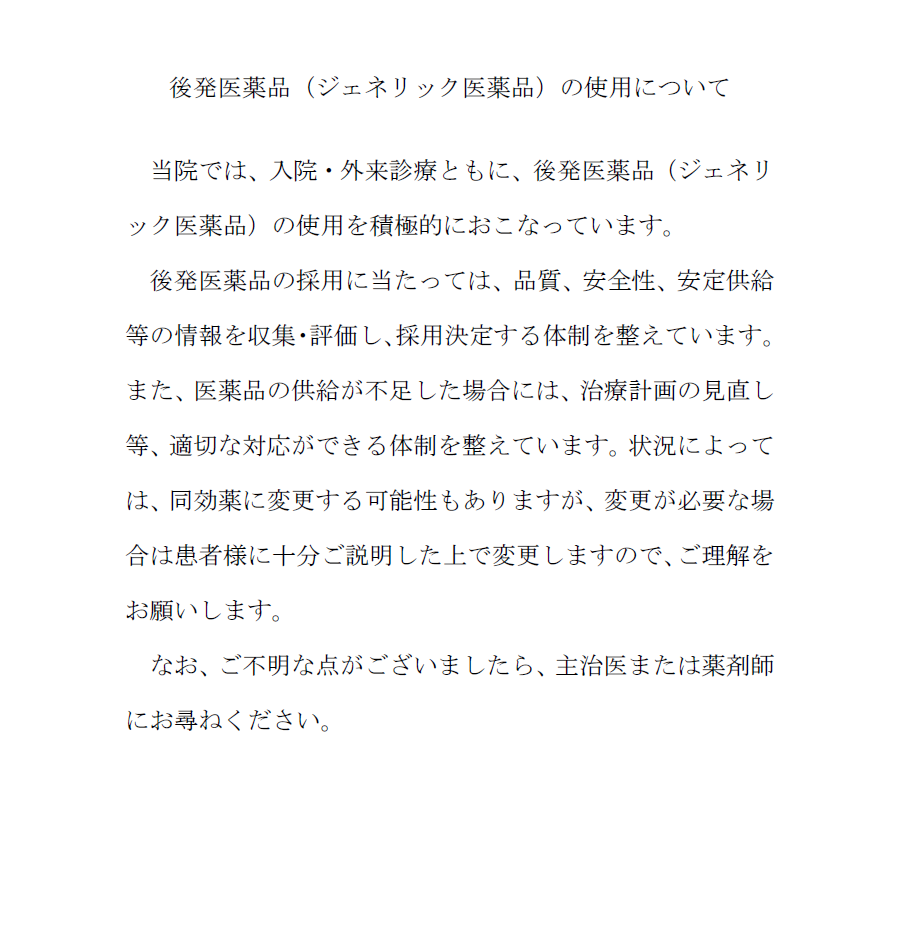 後発医薬品（ジェネリック医薬品）の使用について

当院では、入院・外来診療ともに、後発医薬品（ジェネリック医薬品）の使用を積極的におこなっています。

後発医薬品の採用に当たっては、品質、安全性、安定供給等の情報を収集･評価し､採用決定する体制を整えています。また、医薬品の供給が不足した場合には、治療計画の見直し等、適切な対応ができる体制を整えています。状況によっては、同効薬に変更する可能性もありますが、変更が必要な場合は患者様に十分ご説明した上で変更しますので､ご理解をお願いします。

なお、ご不明な点がございましたら、主治医または薬剤師にお尋ねください。